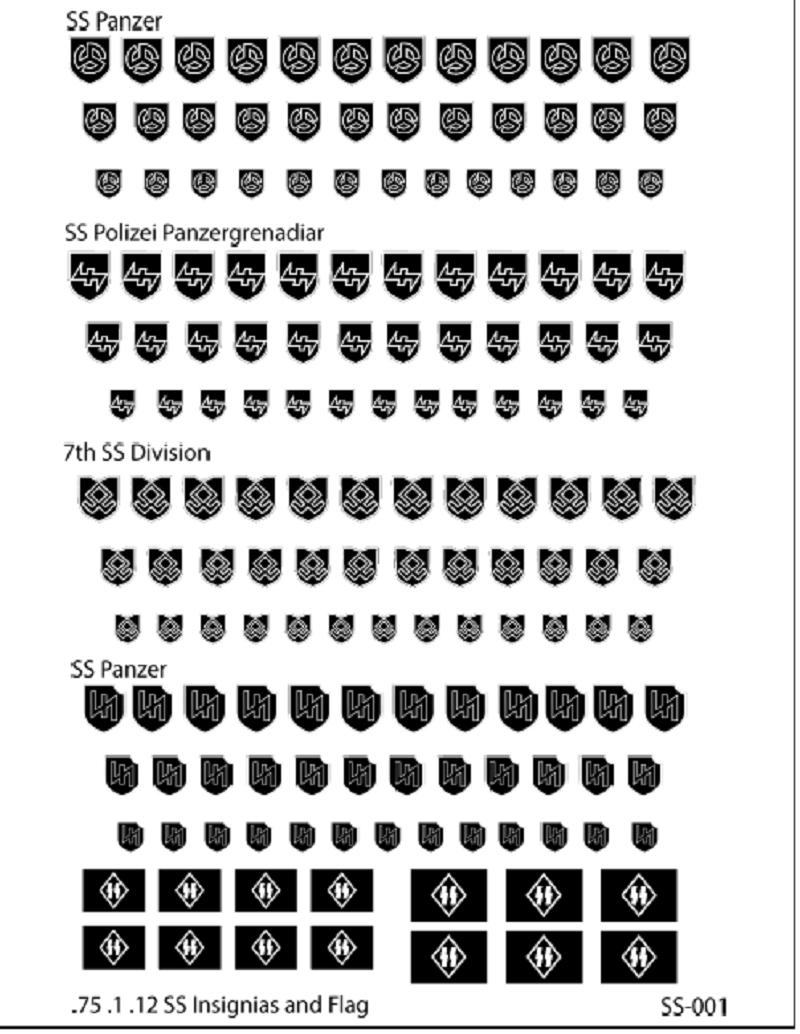 SS Panzer

SS Polizei Panzergrenadiar

7th SS Division

SS Panzer

.75 .1 .12 SS Insignias and Flag

SS-001